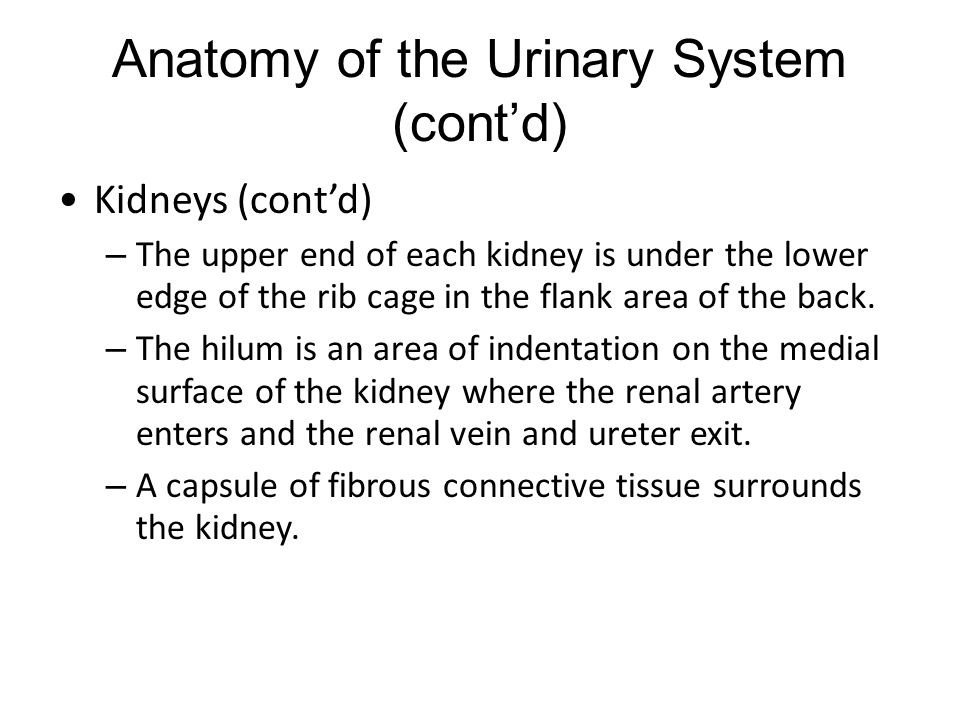 Anatomy of the Urinary System (cont’d)

• Kidneys (cont’d)

– The upper end of each kidney is under the lower edge of the rib cage in the flank area of the back.

– The hilum is an area of indentation on the medial surface of the kidney where the renal artery enters and the renal vein and ureter exit.

– A capsule of fibrous connective tissue surrounds the kidney.